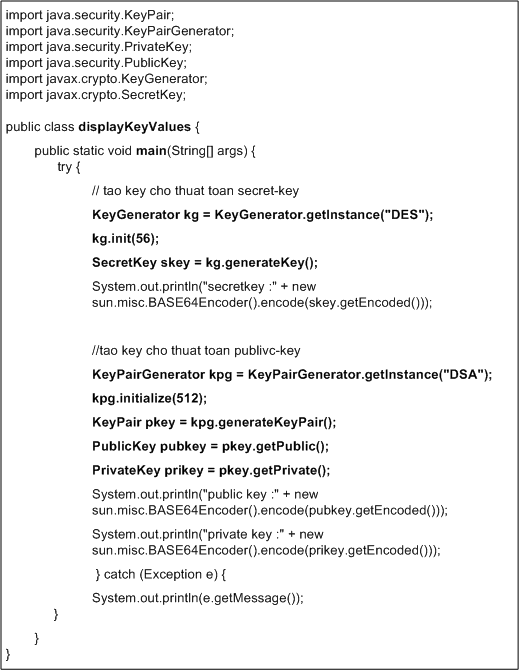 import java.security.KeyPair;
import java.security.KeyPairGenerator;
import java.security.PrivateKey;
import java.security.PublicKey;
import javax.crypto.KeyGenerator;
import javax.crypto.SecretKey;

public class displayKeyValues {

public static void main(String[] args) {
try {

// tao key cho thuat toan secret-key

KeyGenerator kg = KeyGenerator.getInstance("DES");

kg.init(56);

SecretKey skey = kg.generateKey();

System.out.println("secretkey :" + new sun.misc.BASE64Encoder().encode(skey.getEncoded()));

//tao key cho thuat toan publivc-key

KeyPairGenerator kpg = KeyPairGenerator.getInstance("DSA");

kpg.initialize(512);

KeyPair pkey = kpg.generateKeyPair();

PublicKey pubkey = pkey.getPublic();

PrivateKey prikey = pkey.getPrivate();

System.out.println("public key :" + new sun.misc.BASE64Encoder().encode(pubkey.getEncoded()));

System.out.println("private key :" + new sun.misc.BASE64Encoder().encode(prikey.getEncoded()));

} catch (Exception e) {

System.out.println(e.getMessage());

}

}
}